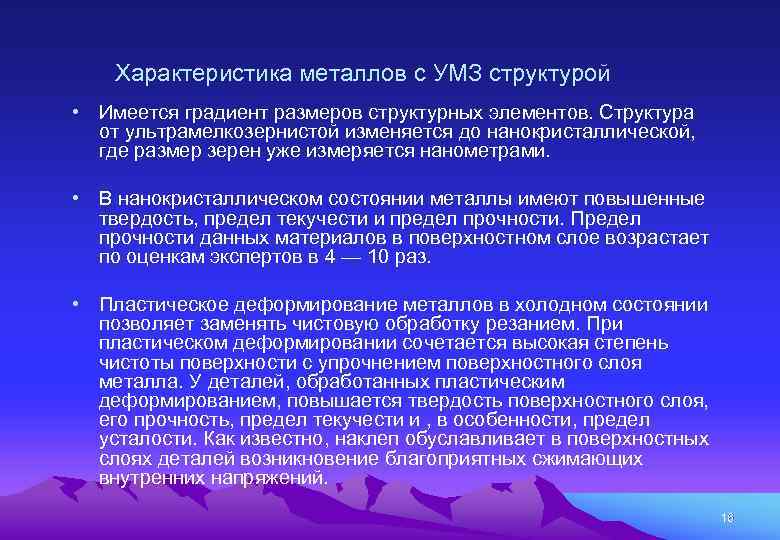 Характеристика металлов с УМЗ структурой

• Имеется градиент размеров структурных элементов. Структура от ультрамелкозернистой изменяется до нанокристаллической, где размер зерен уже измеряется нанометрами.

• В нанокристаллическом состоянии металлы имеют повышенные твердость, предел текучести и предел прочности. Предел прочности данных материалов в поверхностном слое возрастает по оценкам экспертов в 4 — 10 раз.

• Пластическое деформирование металлов в холодном состоянии позволяет заменять чистовую обработку резанием. При пластическом деформировании сочетается высокая степень чистоты поверхности с упрочнением поверхностного слоя металла. У деталей, обработанных пластическим деформированием, повышается твердость поверхностного слоя, его прочность, предел текучести и , в особенности, предел усталости. Как известно, наклеп обуславливает в поверхностных слоях деталей возникновение благоприятных сжимающих внутренних напряжений.

18